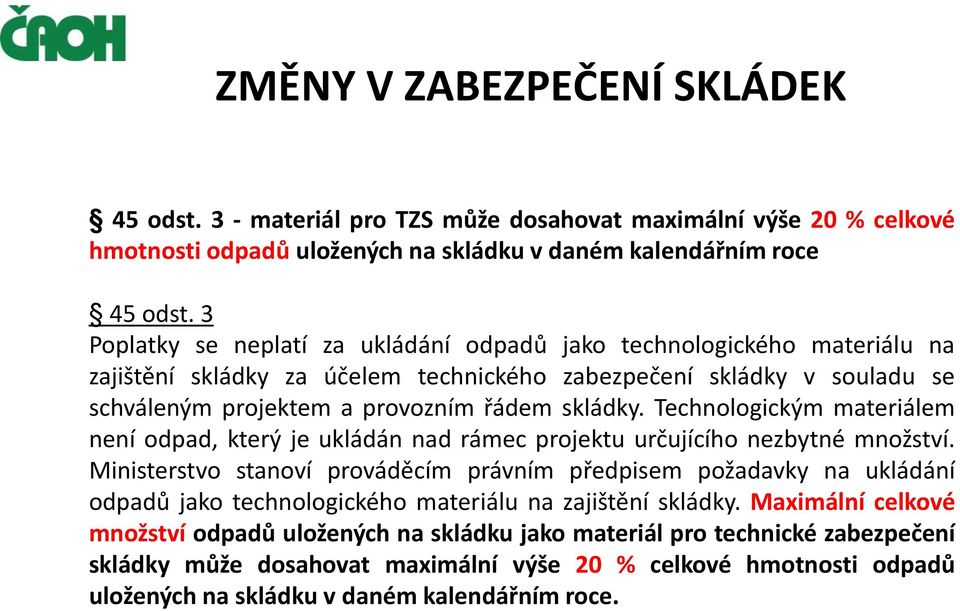 ČAOH

ZMĚNY V ZABEZPEČENÍ SKLÁDEK

§ 45 odst. 3 - materiál pro TZS může dosahovat maximální výše 20 % celkové hmotnosti odpadů uložených na skládku v daném kalendářním roce

§ 45 odst. 3
Poplatky se neplatí za ukládání odpadů jako technologického materiálu na zajištění skládky za účelem technického zabezpečení skládky v souladu se schváleným projektem a provozním řádem skládky. Technologickým materiálem není odpad, který je ukládán nad rámec projektu určujícího nezbytné množství. Ministerstvo stanoví prováděcím právním předpisem požadavky na ukládání odpadů jako technologického materiálu na zajištění skládky. Maximální celkové množství odpadů uložených na skládku jako materiál pro technické zabezpečení skládky může dosahovat maximální výše 20 % celkové hmotnosti odpadů uložených na skládku v daném kalendářním roce.